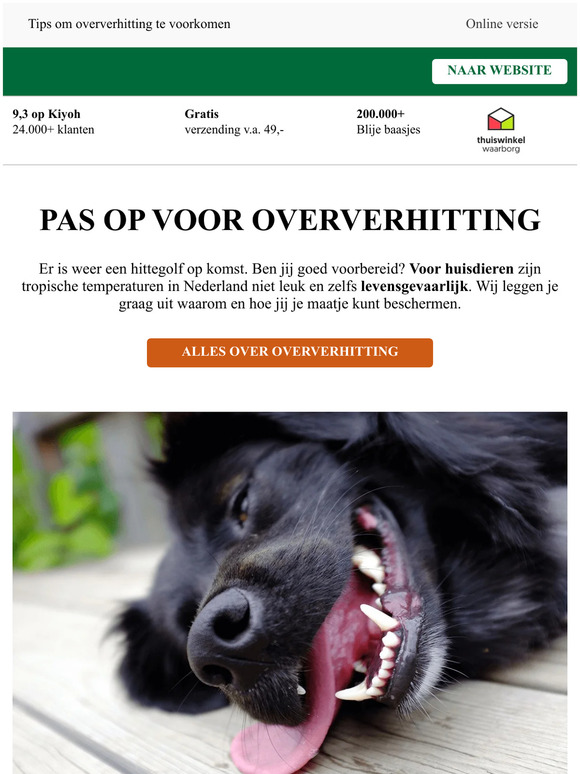 Tips om oververhitting te voorkomen

Online versie

NAAR WEBSITE

9,3 op Kiyoh
24.000+ klanten

Gratis
verzending v.a. 49,-

200.000+
Blije baasjes

thuiswinkel waarborg

PAS OP VOOR OVERVERHITTING

Er is weer een hittegolf op komst. Ben jij goed voorbereid? Voor huisdieren zijn tropische temperaturen in Nederland niet leuk en zelfs levensgevaarlijk. Wij leggen je graag uit waarom en hoe jij je maatje kunt beschermen.

ALLES OVER OVERVERHITTING